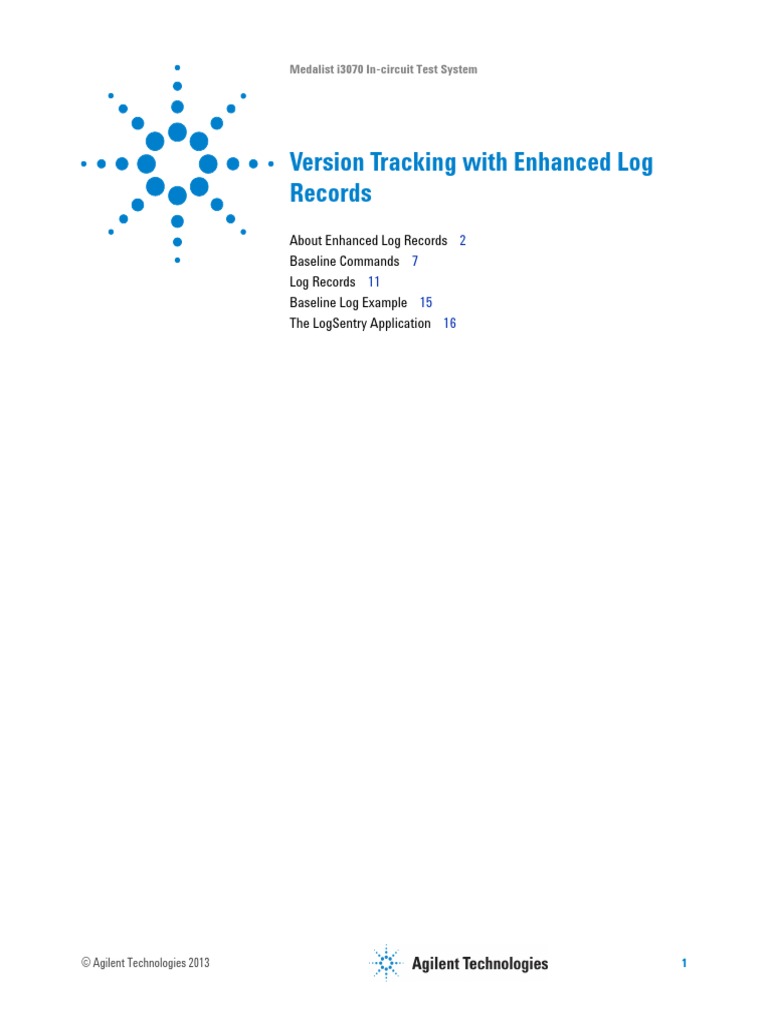 Medalist i3070 In-circuit Test System

Version Tracking with Enhanced Log Records

About Enhanced Log Records 2
Baseline Commands 7
Log Records 11
Baseline Log Example 15
The LogSentry Application 16

© Agilent Technologies 2013

Agilent Technologies

1